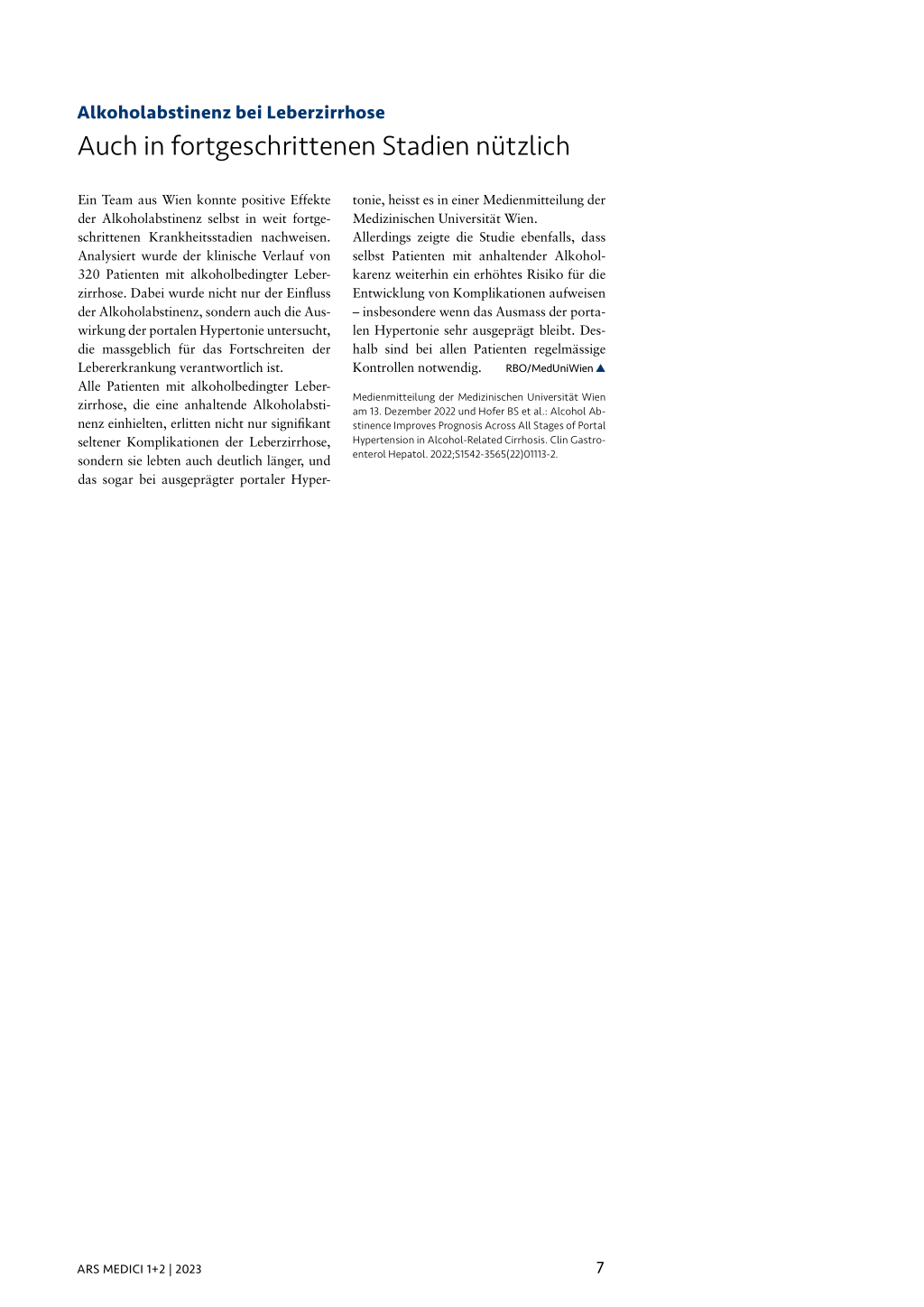 Alkoholabstinenz bei Leberzirrhose

Auch in fortgeschrittenen Stadien nützlich

Ein Team aus Wien konnte positive Effekte der Alkoholabstinenz selbst in weit fortgeschrittenen Krankheitsstadien nachweisen. Analysiert wurde der klinische Verlauf von 320 Patienten mit alkoholbedingter Leberzirrhose. Dabei wurde nicht nur der Einfluss der Alkoholabstinenz, sondern auch die Auswirkung der portalen Hypertonie untersucht, die massgeblich für das Fortschreiten der Lebererkrankung verantwortlich ist.
Alle Patienten mit alkoholbedingter Leberzirrhose, die eine anhaltende Alkoholabstinenz einhielten, erlitten nicht nur signifikant seltener Komplikationen der Leberzirrhose, sondern sie lebten auch deutlich länger, und das sogar bei ausgeprägter portaler Hypertonie, heisst es in einer Medienmitteilung der Medizinischen Universität Wien.
Allerdings zeigte die Studie ebenfalls, dass selbst Patienten mit anhaltender Alkoholkarenz weiterhin ein erhöhtes Risiko für die Entwicklung von Komplikationen aufweisen – insbesondere wenn das Ausmass der portalen Hypertonie sehr ausgeprägt bleibt. Deshalb sind bei allen Patienten regelmässige Kontrollen notwendig. RBO/MedUniWien ▲

Medienmitteilung der Medizinischen Universität Wien am 13. Dezember 2022 und Hofer BS et al.: Alcohol Abstinence Improves Prognosis Across All Stages of Portal Hypertension in Alcohol-Related Cirrhosis. Clin Gastroenterol Hepatol. 2022;S1542-3565(22)01113-2.

ARS MEDICI 1+2 | 2023

7